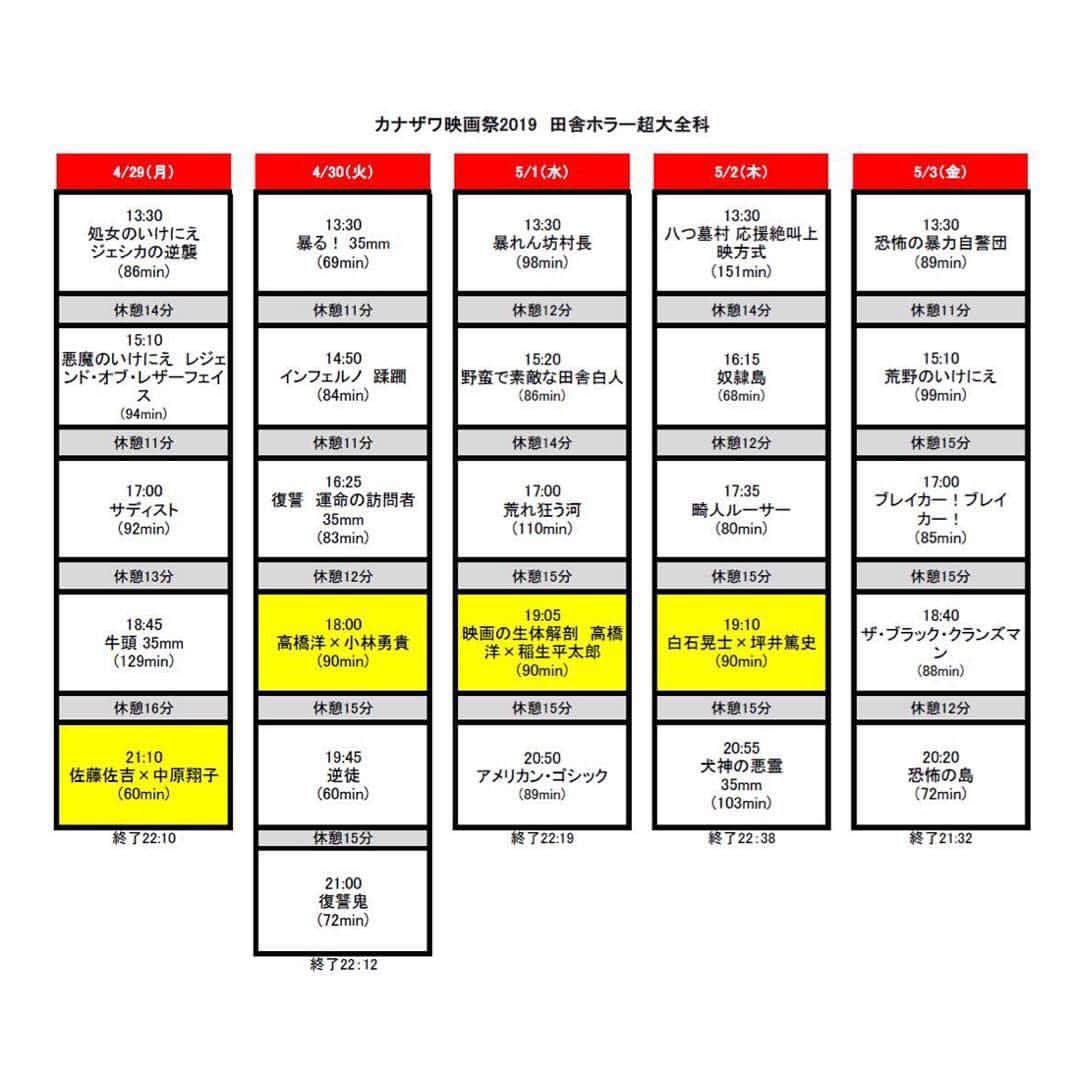 カナザワ映画祭2019　田舎ホラー超大全科

4/29(月)

13:30
処女のいけにえ ジェシカの逆襲
(86min)

休憩14分

15:10
悪魔のいけにえ　レジェンド・オブ・レザーフェイス
(94min)

休憩11分

17:00
サディスト
(92min)

休憩13分

18:45
牛頭 35mm
(129min)

休憩16分

21:10
佐藤佐吉×中原翔子
(60min)

終了22:10

4/30(火)

13:30
暴る！ 35mm
(69min)

休憩11分

14:50
インフェルノ　蹂躙
(84min)

休憩11分

16:25
復讐　運命の訪問者
35mm
(83min)

休憩12分

18:00
高橋洋×小林勇貴
(90min)

休憩15分

19:45
逆徒
(60min)

休憩15分

21:00
復讐鬼
(72min)

終了22:12

5/1(水)

13:30
暴れん坊村長
(98min)

休憩12分

15:20
野蛮で素敵な田舎白人
(86min)

休憩14分

17:00
荒れ狂う河
(110min)

休憩15分

19:05
映画の生体解剖　高橋洋×稲生平太郎
(90min)

休憩15分

20:50
アメリカン・ゴシック
(89min)

終了22:19

5/2(木)

13:30
八つ墓村 応援絶叫上映方式
(151min)

休憩14分

16:15
奴隷島
(68min)

休憩12分

17:35
畸人ルーサー
(80min)

休憩15分

19:10
白石晃士×坪井篤史
(90min)

休憩15分

20:55
犬神の悪霊
35mm
(103min)

終了22:38

5/3(金)

13:30
恐怖の暴力自警団
(89min)

休憩11分

15:10
荒野のいけにえ
(99min)

休憩15分

17:00
ブレイカー！ブレイカー！
(85min)

休憩15分

18:40
ザ・ブラック・クランズマン
(88min)

休憩12分

20:20
恐怖の島
(72min)

終了21:32